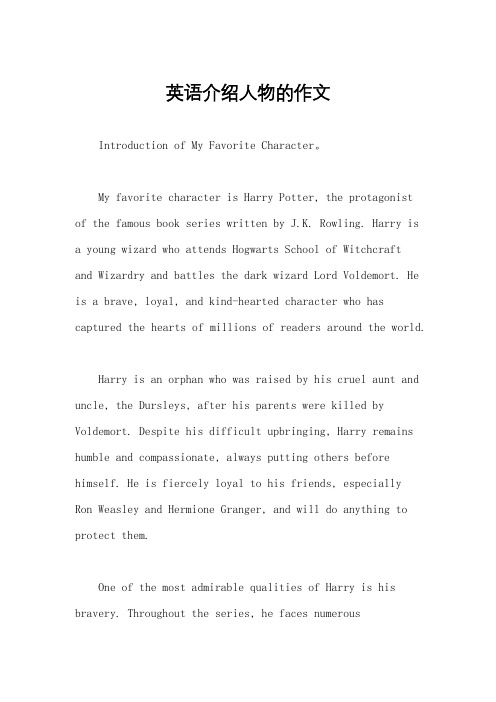 英语介绍人物的作文

Introduction of My Favorite Character。

My favorite character is Harry Potter, the protagonist of the famous book series written by J.K. Rowling. Harry is a young wizard who attends Hogwarts School of Witchcraft and Wizardry and battles the dark wizard Lord Voldemort. He is a brave, loyal, and kind-hearted character who has captured the hearts of millions of readers around the world.

Harry is an orphan who was raised by his cruel aunt and uncle, the Dursleys, after his parents were killed by Voldemort. Despite his difficult upbringing, Harry remains humble and compassionate, always putting others before himself. He is fiercely loyal to his friends, especially Ron Weasley and Hermione Granger, and will do anything to protect them.

One of the most admirable qualities of Harry is his bravery. Throughout the series, he faces numerous